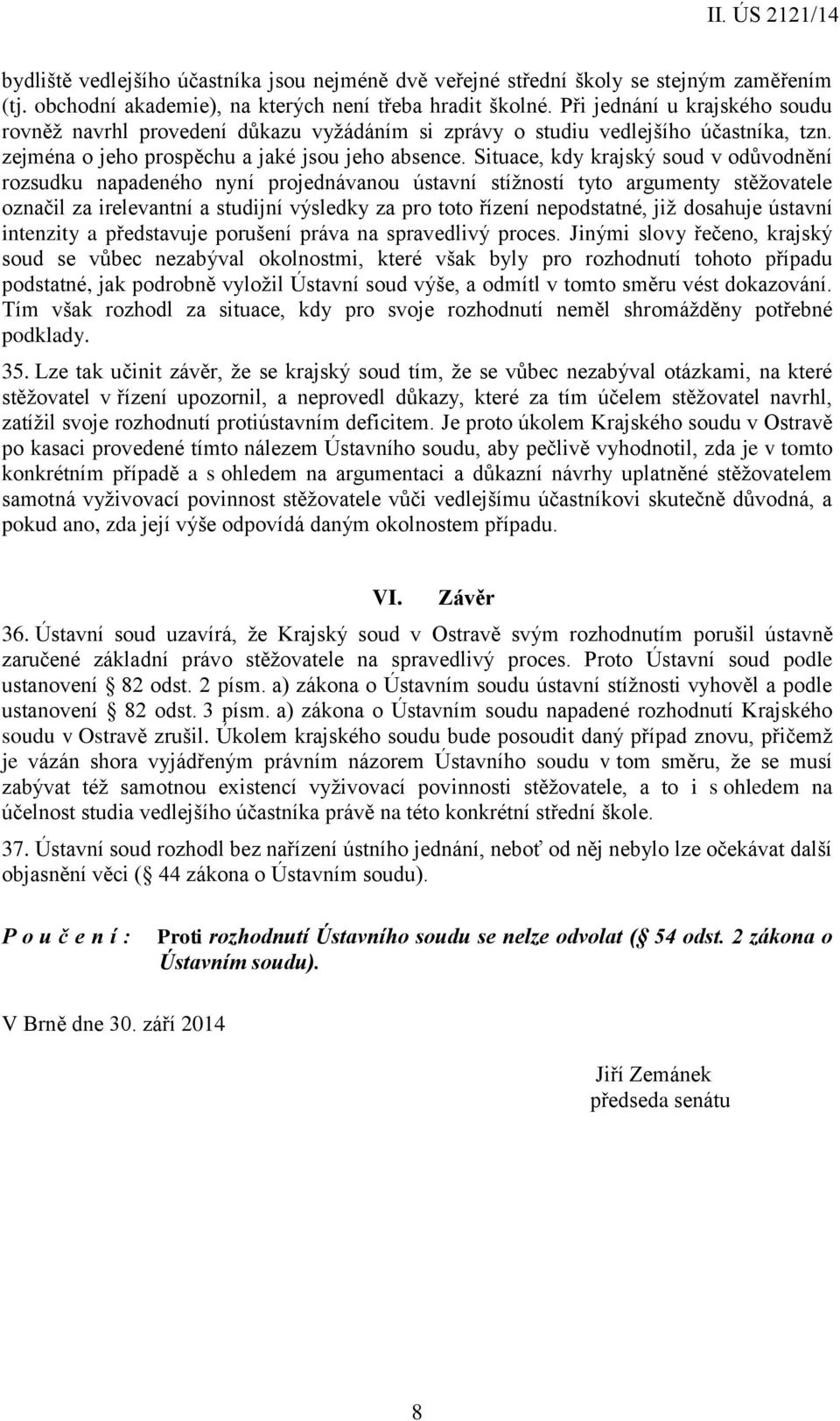 II. ÚS 2121/14

bydliště vedlejšího účastníka jsou nejméně dvě veřejné střední školy se stejným zaměřením (tj. obchodní akademie), na kterých není třeba hradit školné. Při jednání u krajského soudu rovněž navrhl provedení důkazu vyžádáním si zprávy o studiu vedlejšího účastníka, tzn. zejména o jeho prospěchu a jaké jsou jeho absence. Situace, kdy krajský soud v odůvodnění rozsudku napadeného nyní projednávanou ústavní stížností tyto argumenty stěžovatele označil za irelevantní a studijní výsledky za pro toto řízení nepodstatné, již dosahuje ústavní intenzity a představuje porušení práva na spravedlivý proces. Jinými slovy řečeno, krajský soud se vůbec nezabýval okolnostmi, které však byly pro rozhodnutí tohoto případu podstatné, jak podrobně vyložil Ústavní soud výše, a odmítl v tomto směru vést dokazování. Tím však rozhodl za situace, kdy pro svoje rozhodnutí neměl shromážděny potřebné podklady.

35. Lze tak učinit závěr, že se krajský soud tím, že se vůbec nezabýval otázkami, na které stěžovatel v řízení upozornil, a neprovedl důkazy, které za tím účelem stěžovatel navrhl, zatížil svoje rozhodnutí protiústavním deficitem. Je proto úkolem Krajského soudu v Ostravě po kasaci provedené tímto nálezem Ústavního soudu, aby pečlivě vyhodnotil, zda je v tomto konkrétním případě a s ohledem na argumentaci a důkazní návrhy uplatněné stěžovatelem samotná vyživovací povinnost stěžovatele vůči vedlejšímu účastníkovi skutečně důvodná, a pokud ano, zda její výše odpovídá daným okolnostem případu.

VI. Závěr

36. Ústavní soud uzavírá, že Krajský soud v Ostravě svým rozhodnutím porušil ústavně zaručené základní právo stěžovatele na spravedlivý proces. Proto Ústavní soud podle ustanovení § 82 odst. 2 písm. a) zákona o Ústavním soudu ústavní stížnosti vyhověl a podle ustanovení § 82 odst. 3 písm. a) zákona o Ústavním soudu napadené rozhodnutí Krajského soudu v Ostravě zrušil. Úkolem krajského soudu bude posoudit daný případ znovu, přičemž je vázán shora vyjádřeným právním názorem Ústavního soudu v tom směru, že se musí zabývat též samotnou existencí vyživovací povinnosti stěžovatele, a to i s ohledem na účelnost studia vedlejšího účastníka právě na této konkrétní střední škole.

37. Ústavní soud rozhodl bez nařízení ústního jednání, neboť od něj nebylo lze očekávat další objasnění věci (§ 44 zákona o Ústavním soudu).

P o u č e n í : Proti rozhodnutí Ústavního soudu se nelze odvolat (§ 54 odst. 2 zákona o Ústavním soudu).

V Brně dne 30. září 2014

Jiří Zemánek
předseda senátu

8